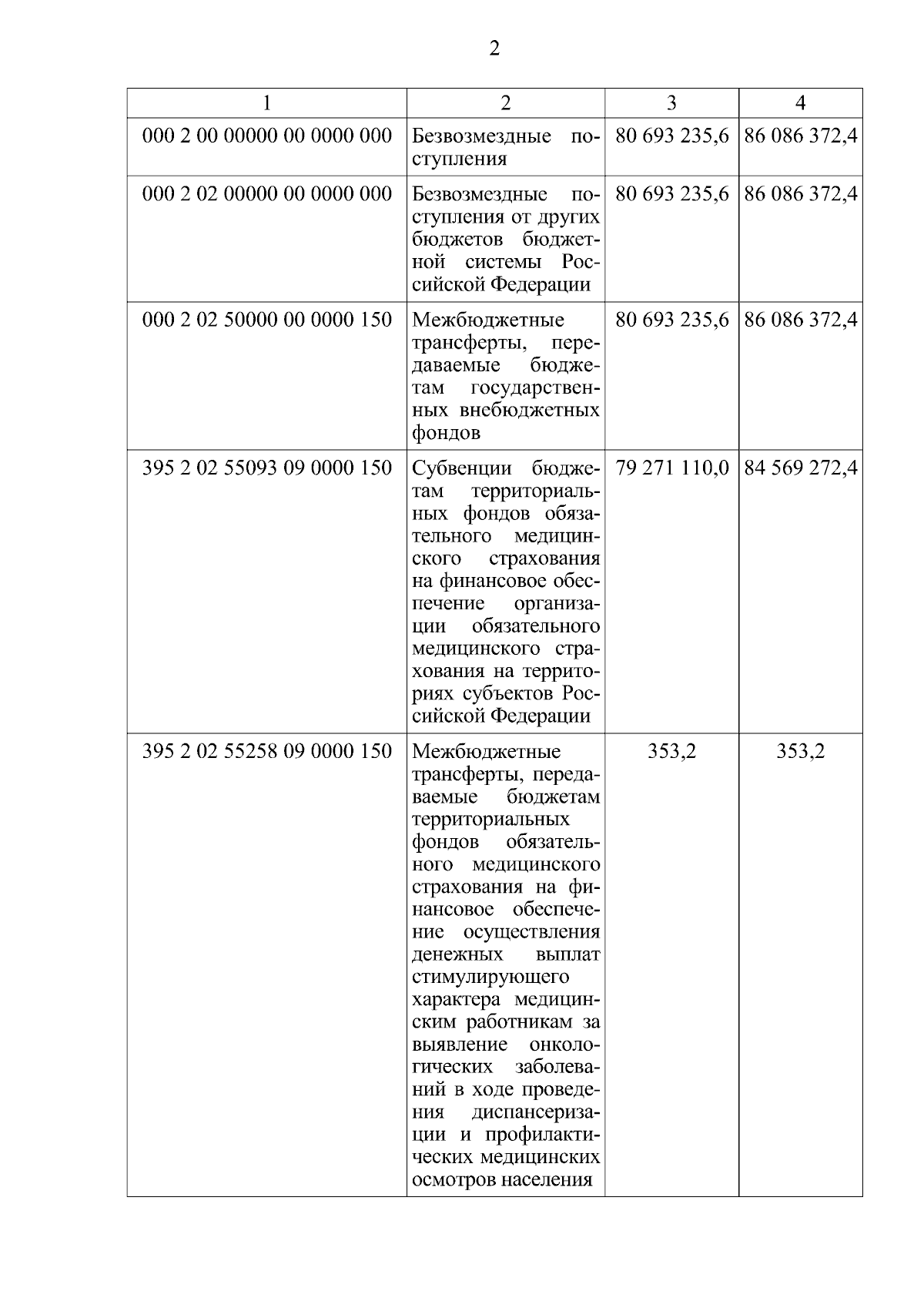 2

| 1 | 2 | 3 | 4 |
|---|---|---|---|
| 000 2 00 00000 00 0000 000 | Безвозмездные поступления | 80 693 235,6 | 86 086 372,4 |
| 000 2 02 00000 00 0000 000 | Безвозмездные поступления от других бюджетов бюджетной системы Российской Федерации | 80 693 235,6 | 86 086 372,4 |
| 000 2 02 50000 00 0000 150 | Межбюджетные трансферты, передаваемые бюджетам государственных внебюджетных фондов | 80 693 235,6 | 86 086 372,4 |
| 395 2 02 55093 09 0000 150 | Субвенции бюджетам территориальных фондов обязательного медицинского страхования на финансовое обеспечение организации обязательного медицинского страхования на территориях субъектов Российской Федерации | 79 271 110,0 | 84 569 272,4 |
| 395 2 02 55258 09 0000 150 | Межбюджетные трансферты, передаваемые бюджетам территориальных фондов обязательного медицинского страхования на финансовое обеспечение осуществления денежных выплат стимулирующего характера медицинским работникам за выявление онкологических заболеваний в ходе проведения диспансеризации и профилактических медицинских осмотров населения | 353,2 | 353,2 |